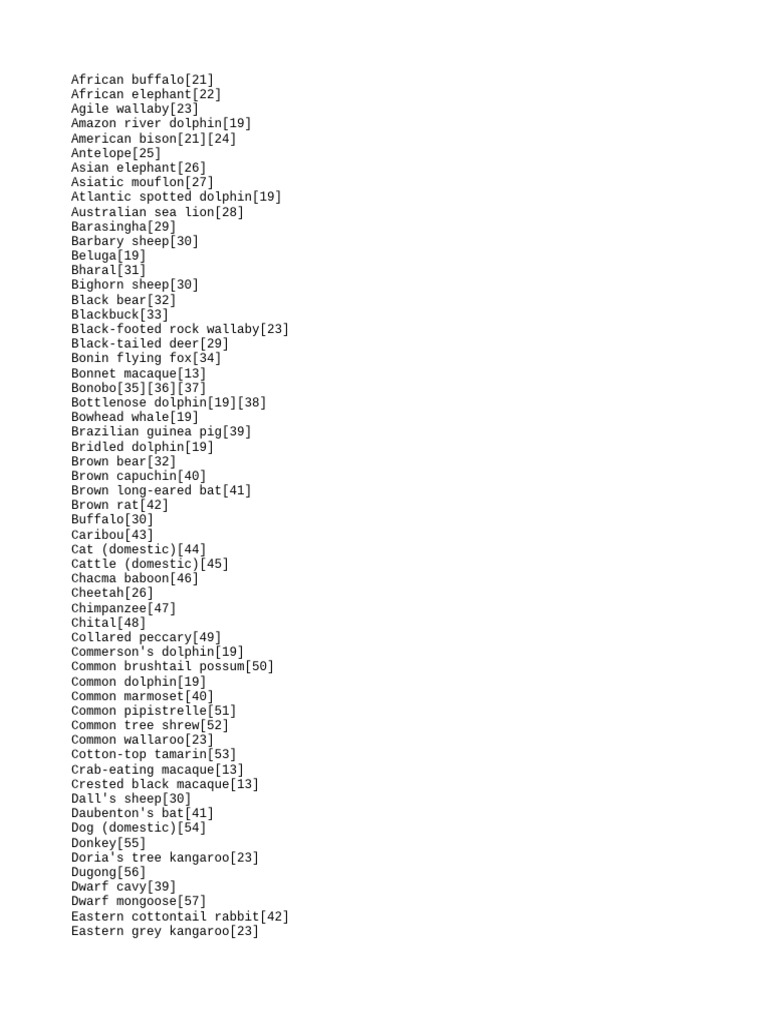 African buffalo[21]
African elephant[22]
Agile wallaby[23]
Amazon river dolphin[19]
American bison[21][24]
Antelope[25]
Asian elephant[26]
Asiatic mouflon[27]
Atlantic spotted dolphin[19]
Australian sea lion[28]
Barasingha[29]
Barbary sheep[30]
Beluga[19]
Bharal[31]
Bighorn sheep[30]
Black bear[32]
Blackbuck[33]
Black-footed rock wallaby[23]
Black-tailed deer[29]
Bonin flying fox[34]
Bonnet macaque[13]
Bonobo[35][36][37]
Bottlenose dolphin[19][38]
Bowhead whale[19]
Brazilian guinea pig[39]
Bridled dolphin[19]
Brown bear[32]
Brown capuchin[40]
Brown long-eared bat[41]
Brown rat[42]
Buffalo[30]
Caribou[43]
Cat (domestic)[44]
Cattle (domestic)[45]
Chacma baboon[46]
Cheetah[26]
Chimpanzee[47]
Chital[48]
Collared peccary[49]
Commerson's dolphin[19]
Common brushtail possum[50]
Common dolphin[19]
Common marmoset[40]
Common pipistrelle[51]
Common tree shrew[52]
Common wallaroo[23]
Cotton-top tamarin[53]
Crab-eating macaque[13]
Crested black macaque[13]
Dall's sheep[30]
Daubenton's bat[41]
Dog (domestic)[54]
Donkey[55]
Doria's tree kangaroo[23]
Dugong[56]
Dwarf cavy[39]
Dwarf mongoose[57]
Eastern cottontail rabbit[42]
Eastern grey kangaroo[23]